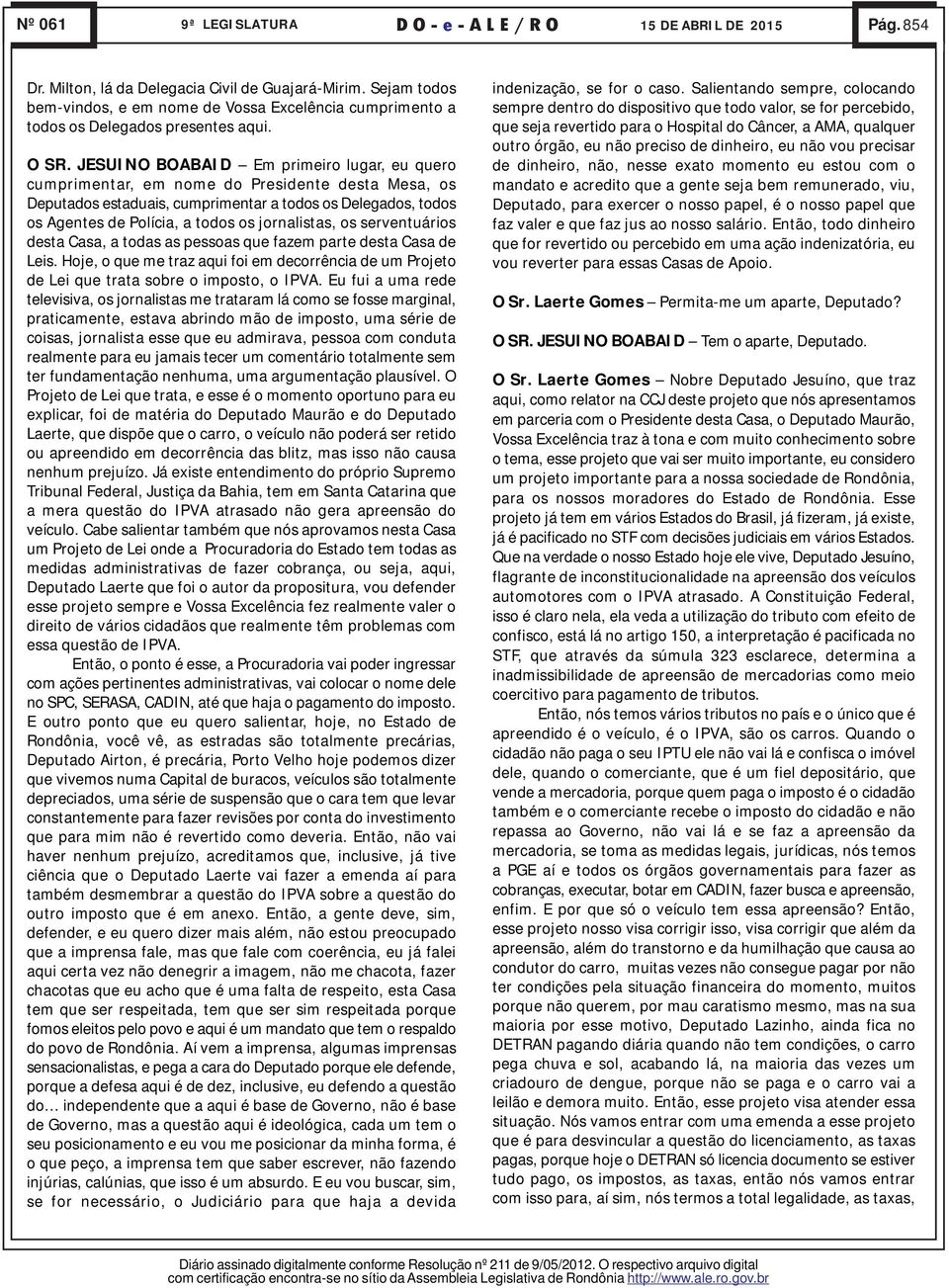 Nº 061 9ª LEGISLATURA DO-e-ALE/RO 15 DE ABRIL DE 2015 Pág. 854

Dr. Milton, lá da Delegacia Civil de Guajará-Mirim. Sejam todos bem-vindos, e em nome de Vossa Excelência cumprimento a todos os Delegados presentes aqui.

O SR. JESUINO BOABAID – Em primeiro lugar, eu quero cumprimentar, em nome do Presidente desta Mesa, os Deputados estaduais, cumprimentar a todos os Delegados, todos os Agentes de Polícia, a todos os jornalistas, os serventuários desta Casa, a todas as pessoas que fazem parte desta Casa de Leis. Hoje, o que me traz aqui foi em decorrência de um Projeto de Lei que trata sobre o imposto, o IPVA. Eu fui a uma rede televisiva, os jornalistas me trataram lá como se fosse marginal, praticamente, estava abrindo mão de imposto, uma série de coisas, jornalista esse que eu admirava, pessoa com conduta realmente para eu jamais tecer um comentário totalmente sem ter fundamentação nenhuma, uma argumentação plausível. O Projeto de Lei que trata, e esse é o momento oportuno para eu explicar, foi de matéria do Deputado Maurão e do Deputado Laerte, que dispõe que o carro, o veículo não poderá ser retido ou apreendido em decorrência das blitz, mas isso não causa nenhum prejuízo. Já existe entendimento do próprio Supremo Tribunal Federal, Justiça da Bahia, tem em Santa Catarina que a mera questão do IPVA atrasado não gera apreensão do veículo. Cabe salientar também que nós aprovamos nesta Casa um Projeto de Lei onde a Procuradoria do Estado tem todas as medidas administrativas de fazer cobrança, ou seja, aqui, Deputado Laerte que foi o autor da propositura, vou defender esse projeto sempre e Vossa Excelência fez realmente valer o direito de vários cidadãos que realmente têm problemas com essa questão de IPVA.

Então, o ponto é esse, a Procuradoria vai poder ingressar com ações pertinentes administrativas, vai colocar o nome dele no SPC, SERASA, CADIN, até que haja o pagamento do imposto. E outro ponto que eu quero salientar, hoje, no Estado de Rondônia, você vê, as estradas são totalmente precárias, Deputado Airton, é precária, Porto Velho hoje podemos dizer que vivemos numa Capital de buracos, veículos são totalmente depreciados, uma série de suspensão que o cara tem que levar constantemente para fazer revisões por conta do investimento que para mim não é revertido como deveria. Então, não vai haver nenhum prejuízo, acreditamos que, inclusive, já tive ciência que o Deputado Laerte vai fazer a emenda aí para também desmembrar a questão do IPVA sobre a questão do outro imposto que é em anexo. Então, a gente deve, sim, defender, e eu quero dizer mais além, não estou preocupado que a imprensa fale, mas que fale com coerência, eu já falei aqui certa vez não denegrir a imagem, não me chacota, fazer chacotas que eu acho que é uma falta de respeito, esta Casa tem que ser respeitada, tem que ser sim respeitada porque fomos eleitos pelo povo e aqui é um mandato que tem o respaldo do povo de Rondônia. Aí vem a imprensa, algumas imprensas sensacionalistas, e pega a cara do Deputado porque ele defende, porque a defesa aqui é de dez, inclusive, eu defendo a questão do... independente que a aqui é base de Governo, não é base de Governo, mas a questão aqui é ideológica, cada um tem o seu posicionamento e eu vou me posicionar da minha forma, é o que peço, a imprensa tem que saber escrever, não fazendo injúrias, calúnias, que isso é um absurdo. E eu vou buscar, sim, se for necessário, o Judiciário para que haja a devida indenização, se for o caso. Salientando sempre, colocando sempre dentro do dispositivo que todo valor, se for percebido, que seja revertido para o Hospital do Câncer, a AMA, qualquer outro órgão, eu não preciso de dinheiro, eu não vou precisar de dinheiro, não, nesse exato momento eu estou com o mandato e acredito que a gente seja bem remunerado, viu, Deputado, para exercer o nosso papel, é o nosso papel que faz valer e que faz jus ao nosso salário. Então, todo dinheiro que for revertido ou percebido em uma ação indenizatória, eu vou reverter para essas Casas de Apoio.

O Sr. Laerte Gomes – Permita-me um aparte, Deputado?

O SR. JESUINO BOABAID – Tem o aparte, Deputado.

O Sr. Laerte Gomes – Nobre Deputado Jesuíno, que traz aqui, como relator na CCJ deste projeto que nós apresentamos em parceria com o Presidente desta Casa, o Deputado Maurão, Vossa Excelência traz à tona e com muito conhecimento sobre o tema, esse projeto que vai ser muito importante, eu considero um projeto importante para a nossa sociedade de Rondônia, para os nossos moradores do Estado de Rondônia. Esse projeto já tem em vários Estados do Brasil, já fizeram, já existe, já é pacificado no STF com decisões judiciais em vários Estados. Que na verdade o nosso Estado hoje ele vive, Deputado Jesuíno, flagrante de inconstitucionalidade na apreensão dos veículos automotores com o IPVA atrasado. A Constituição Federal, isso é claro nela, ela veda a utilização do tributo com efeito de confisco, está lá no artigo 150, a interpretação é pacificada no STF, que através da súmula 323 esclarece, determina a inadmissibilidade de apreensão de mercadorias como meio coercitivo para pagamento de tributos.

Então, nós temos vários tributos no país e o único que é apreendido é o veículo, é o IPVA, são os carros. Quando o cidadão não paga o seu IPTU ele não vai lá e confisca o imóvel dele, quando o comerciante, que é um fiel depositário, que vende a mercadoria, porque quem paga o imposto é o cidadão também e o comerciante recebe o imposto do cidadão e não repassa ao Governo, não vai lá e se faz a apreensão da mercadoria, se toma as medidas legais, jurídicas, nós temos a PGE aí e todos os órgãos governamentais para fazer as cobranças, executar, botar em CADIN, fazer busca e apreensão, enfim. E por que só o veículo tem essa apreensão? Então, esse projeto nosso visa corrigir isso, visa corrigir que além da apreensão, além do transtorno e da humilhação que causa ao condutor do carro, muitas vezes não consegue pagar por não ter condições pela situação financeira do momento, muitos porque não querem, por mau caratismo mesmo, mas na sua maioria por esse motivo, Deputado Lazinho, ainda fica no DETRAN pagando diária quando não tem condições, o carro pega chuva e sol, acabando lá, na maioria das vezes um criadouro de dengue, porque não se paga e o carro vai a leilão e demora muito. Então, esse projeto visa atender essa situação. Nós vamos entrar com uma emenda a esse projeto que é para desvincular a questão do licenciamento, as taxas pagas, porque hoje o DETRAN só licencia documento se estiver tudo pago, os impostos, as taxas, então nós vamos entrar com isso para, aí sim, nós termos a total legalidade, as taxas,

Diário assinado digitalmente conforme Resolução nº 211 de 9/05/2012. O respectivo arquivo digital com certificação encontra-se no sítio da Assembleia Legislativa de Rondônia http://www.ale.ro.gov.br